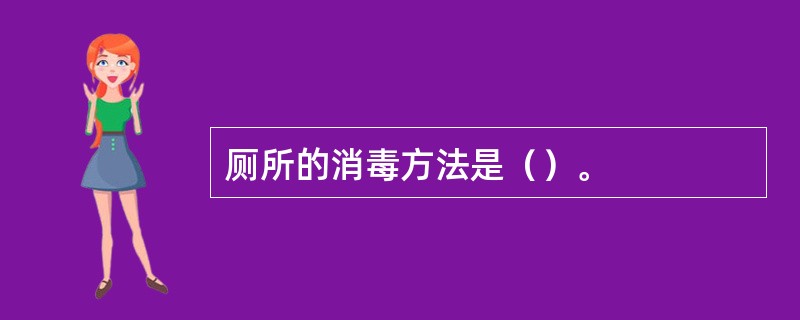 厕所的消毒方法是（）。